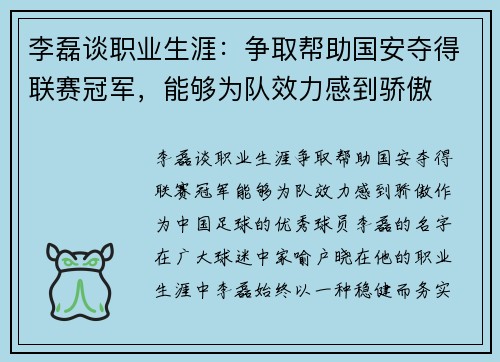 李磊谈职业生涯：争取帮助国安夺得联赛冠军，能够为队效力感到骄傲

李磊谈职业生涯争取帮助国安夺得联赛冠军能够为队效力感到骄傲作为中国足球的优秀球员李磊的名字在广大球迷中家喻户晓在他的职业生涯中李磊始终以一种稳健而务实